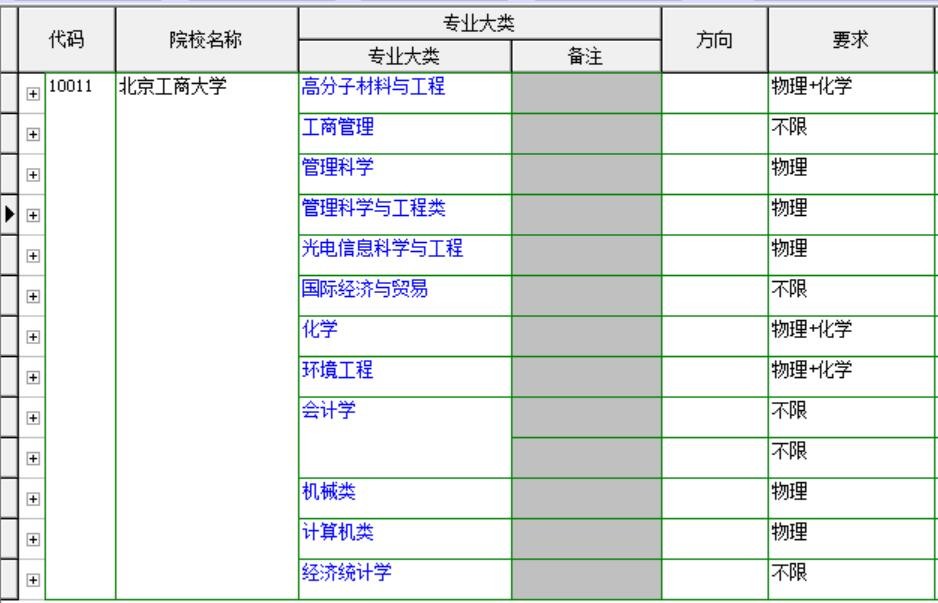 | 代码 | 院校名称 | 专业大类 | 备注 | 方向 | 要求 |
|---|---|---|---|---|---|
| 10011 | 北京工商大学 | 高分子材料与工程 | | | 物理+化学 |
| | | 工商管理 | | | 不限 |
| | | 管理科学 | | | 物理 |
| | | 管理科学与工程类 | | | 物理 |
| | | 光电信息科学与工程 | | | 物理 |
| | | 国际经济与贸易 | | | 不限 |
| | | 化学 | | | 物理+化学 |
| | | 环境工程 | | | 物理+化学 |
| | | 会计学 | | | 不限 |
| | | | | | 不限 |
| | | 机械类 | | | 物理 |
| | | 计算机类 | | | 物理 |
| | | 经济统计学 | | | 不限 |